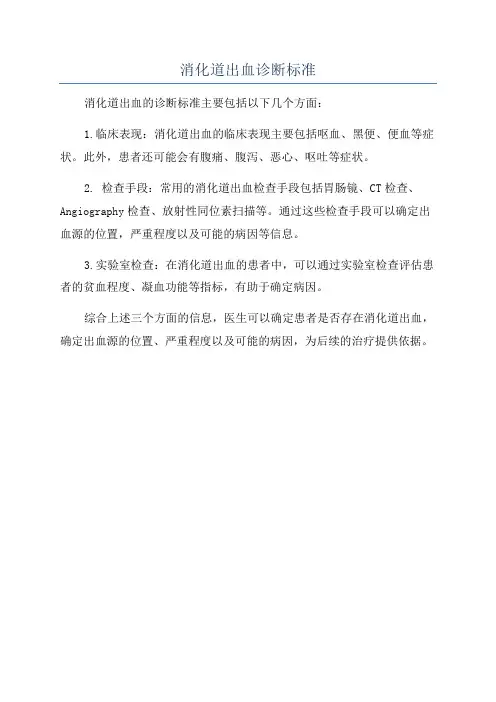 消化道出血诊断标准

消化道出血的诊断标准主要包括以下几个方面：

1.临床表现：消化道出血的临床表现主要包括呕血、黑便、便血等症状。此外，患者还可能会有腹痛、腹泻、恶心、呕吐等症状。

2. 检查手段：常用的消化道出血检查手段包括胃肠镜、CT检查、Angiography检查、放射性同位素扫描等。通过这些检查手段可以确定出血源的位置，严重程度以及可能的病因等信息。

3.实验室检查：在消化道出血的患者中，可以通过实验室检查评估患者的贫血程度、凝血功能等指标，有助于确定病因。

综合上述三个方面的信息，医生可以确定患者是否存在消化道出血，确定出血源的位置、严重程度以及可能的病因，为后续的治疗提供依据。